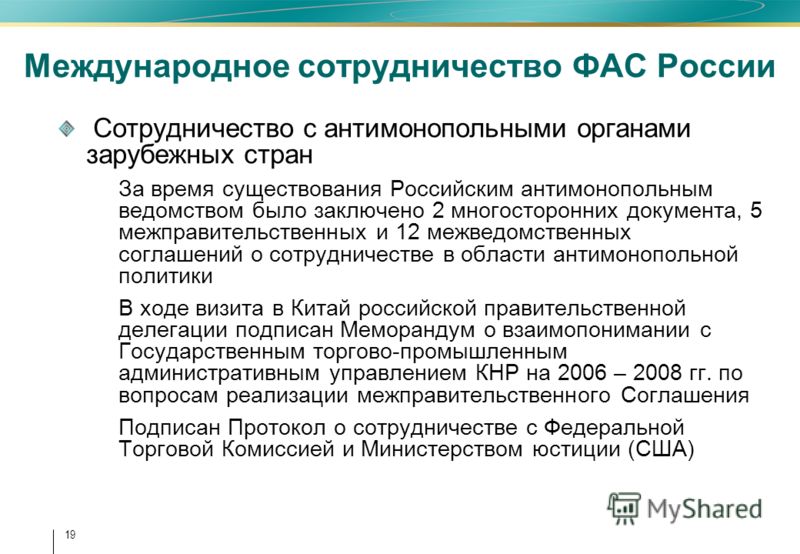 Международное сотрудничество ФАС России

Сотрудничество с антимонопольными органами зарубежных стран

За время существования Российским антимонопольным ведомством было заключено 2 многосторонних документа, 5 межправительственных и 12 межведомственных соглашений о сотрудничестве в области антимонопольной политики

В ходе визита в Китай российской правительственной делегации подписан Меморандум о взаимопонимании с Государственным торгово-промышленным административным управлением КНР на 2006 – 2008 гг. по вопросам реализации межправительственного Соглашения

Подписан Протокол о сотрудничестве с Федеральной Торговой Комиссией и Министерством юстиции (США)

MyShared

19